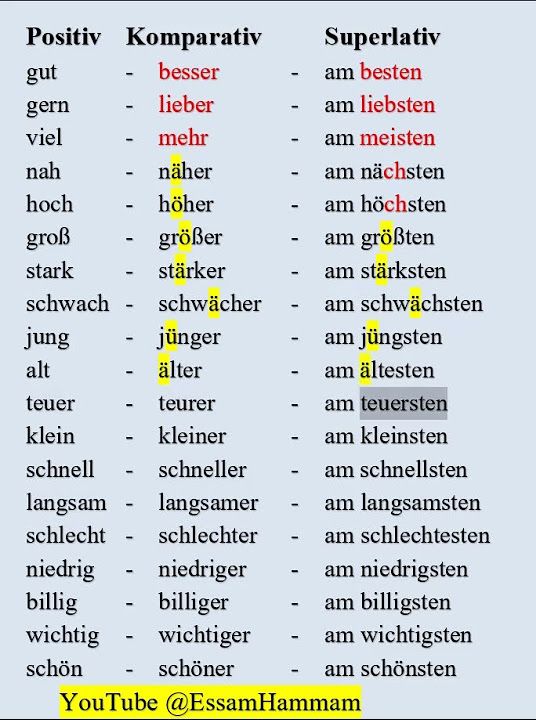 | Positiv | | Komparativ | | Superlativ |
|---|---|---|---|---|
| gut | - | besser | - | am besten |
| gern | - | lieber | - | am liebsten |
| viel | - | mehr | - | am meisten |
| nah | - | näher | - | am nächsten |
| hoch | - | höher | - | am höchsten |
| groß | - | größer | - | am größten |
| stark | - | stärker | - | am stärksten |
| schwach | - | schwächer | - | am schwächsten |
| jung | - | jünger | - | am jüngsten |
| alt | - | älter | - | am ältesten |
| teuer | - | teurer | - | am teuersten |
| klein | - | kleiner | - | am kleinsten |
| schnell | - | schneller | - | am schnellsten |
| langsam | - | langsamer | - | am langsamsten |
| schlecht | - | schlechter | - | am schlechtesten |
| niedrig | - | niedriger | - | am niedrigsten |
| billig | - | billiger | - | am billigsten |
| wichtig | - | wichtiger | - | am wichtigsten |
| schön | - | schöner | - | am schönsten |

YouTube @EssamHammam